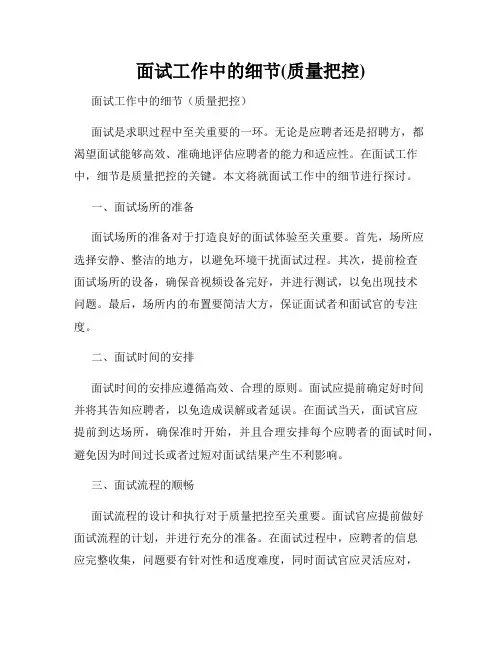 面试工作中的细节(质量把控)

面试工作中的细节（质量把控）

面试是求职过程中至关重要的一环。无论是应聘者还是招聘方，都渴望面试能够高效、准确地评估应聘者的能力和适应性。在面试工作中，细节是质量把控的关键。本文将就面试工作中的细节进行探讨。

一、面试场所的准备

面试场所的准备对于打造良好的面试体验至关重要。首先，场所应选择安静、整洁的地方，以避免环境干扰面试过程。其次，提前检查面试场所的设备，确保音视频设备完好，并进行测试，以免出现技术问题。最后，场所内的布置要简洁大方，保证面试者和面试官的专注度。

二、面试时间的安排

面试时间的安排应遵循高效、合理的原则。面试应提前确定好时间并将其告知应聘者，以免造成误解或者延误。在面试当天，面试官应提前到达场所，确保准时开始，并且合理安排每个应聘者的面试时间，避免因为时间过长或者过短对面试结果产生不利影响。

三、面试流程的顺畅

面试流程的设计和执行对于质量把控至关重要。面试官应提前做好面试流程的计划，并进行充分的准备。在面试过程中，应聘者的信息应完整收集，问题要有针对性和适度难度，同时面试官应灵活应对，